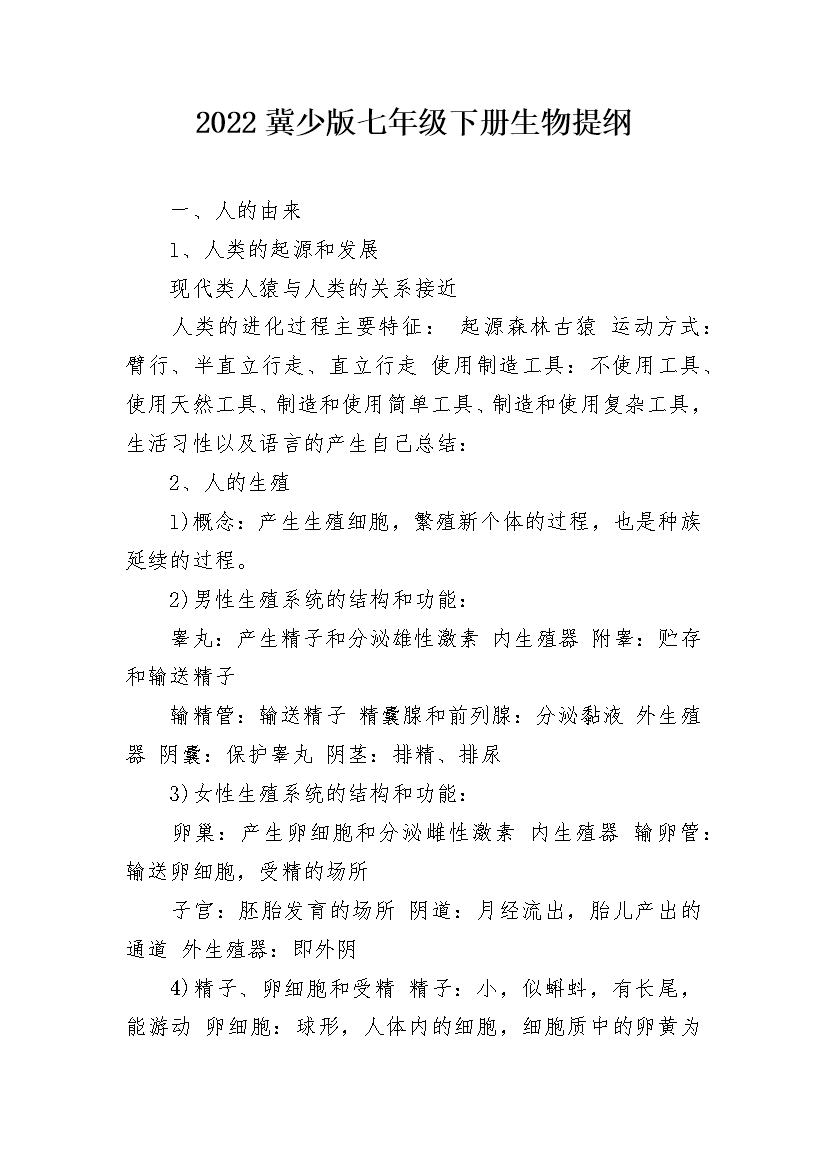 2022 冀少版七年级下册生物提纲

一、人的由来

1、人类的起源和发展

现代类人猿与人类的关系接近

人类的进化过程主要特征： 起源森林古猿 运动方式：臂行、半直立行走、直立行走 使用制造工具：不使用工具、使用天然工具、制造和使用简单工具、制造和使用复杂工具，生活习性以及语言的产生自己总结：

2、人的生殖

1)概念：产生生殖细胞，繁殖新个体的过程，也是种族延续的过程。

2)男性生殖系统的结构和功能：

睾丸：产生精子和分泌雄性激素 内生殖器 附睾：贮存和输送精子

输精管：输送精子 精囊腺和前列腺：分泌黏液 外生殖器 阴囊：保护睾丸 阴茎：排精、排尿

3)女性生殖系统的结构和功能：

卵巢：产生卵细胞和分泌雌性激素 内生殖器 输卵管：输送卵细胞，受精的场所

子宫：胚胎发育的场所 阴道：月经流出，胎儿产出的通道 外生殖器：即外阴

4)精子、卵细胞和受精 精子：小，似蝌蚪，有长尾，能游动 卵细胞：球形，人体内的细胞，细胞质中的卵黄为